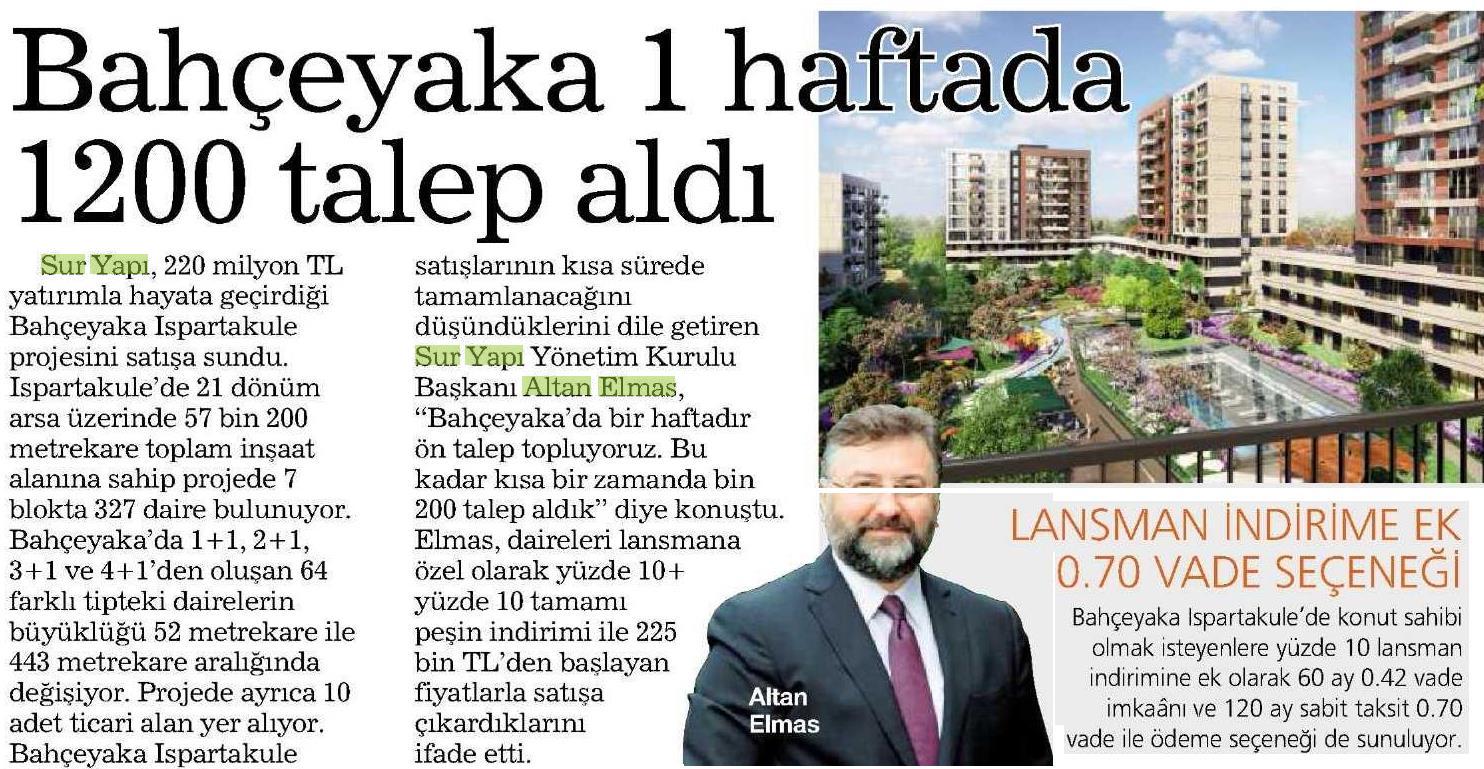 Bahçeyaka 1 haftada 1200 talep aldı

Sur Yapı, 220 milyon TL yatırımla hayata geçirdiği Bahçeyaka Ispartakule projesini satışa sundu. Ispartakule'de 21 dönüm arsa üzerinde 57 bin 200 metrekare toplam inşaat alanına sahip projede 7 blokta 327 daire bulunuyor. Bahçeyaka'da 1+1, 2+1, 3+1 ve 4+1'den oluşan 64 farklı tipteki dairelerin büyüklüğü 52 metrekare ile 443 metrekare aralığında değişiyor. Projede ayrıca 10 adet ticari alan yer alıyor. Bahçeyaka Ispartakule satışlarının kısa sürede tamamlanacağını düşündüklerini dile getiren Sur Yapı Yönetim Kurulu Başkanı Altan Elmas, "Bahçeyaka'da bir haftadır ön talep topluyoruz. Bu kadar kısa bir zamanda bin 200 talep aldık" diye konuştu. Elmas, daireleri lansmana özel olarak yüzde 10+ yüzde 10 tamamı peşin indirimi ile 225 bin TL'den başlayan fiyatlarla satışa çıkardıklarını ifade etti.

Altan Elmas

LANSMAN İNDİRİME EK 0.70 VADE SEÇENEĞİ

Bahçeyaka Ispartakule'de konut sahibi olmak isteyenlere yüzde 10 lansman indirimine ek olarak 60 ay 0.42 vade imkaânı ve 120 ay sabit taksit 0.70 vade ile ödeme seçeneği de sunuluyor.